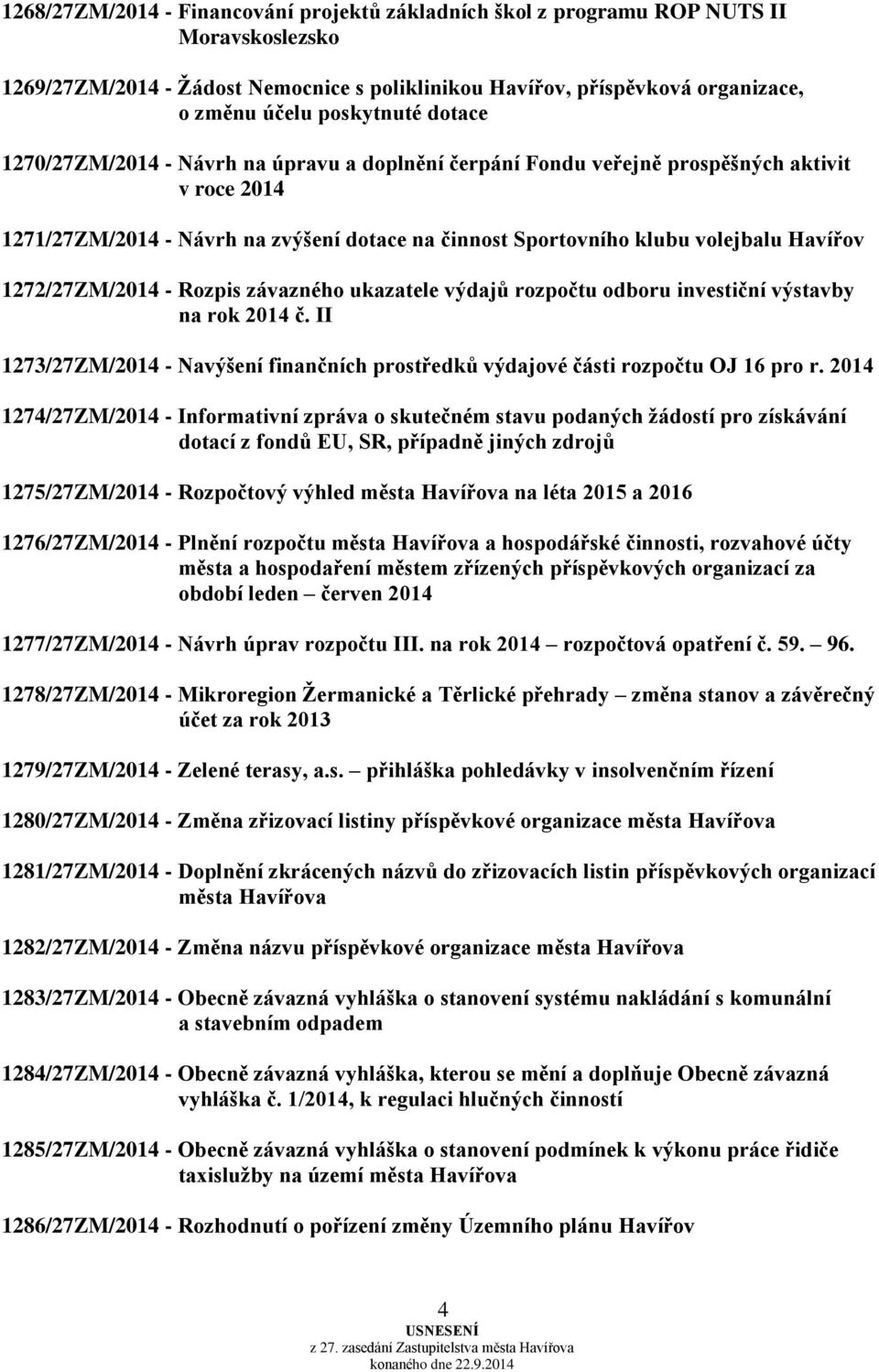 1268/27ZM/2014 - Financování projektů základních škol z programu ROP NUTS II Moravskoslezsko

1269/27ZM/2014 - Žádost Nemocnice s poliklinikou Havířov, příspěvková organizace, o změnu účelu poskytnuté dotace

1270/27ZM/2014 - Návrh na úpravu a doplnění čerpání Fondu veřejně prospěšných aktivit v roce 2014

1271/27ZM/2014 - Návrh na zvýšení dotace na činnost Sportovního klubu volejbalu Havířov

1272/27ZM/2014 - Rozpis závazného ukazatele výdajů rozpočtu odboru investiční výstavby na rok 2014 č. II

1273/27ZM/2014 - Navýšení finančních prostředků výdajové části rozpočtu OJ 16 pro r. 2014

1274/27ZM/2014 - Informativní zpráva o skutečném stavu podaných žádostí pro získávání dotací z fondů EU, SR, případně jiných zdrojů

1275/27ZM/2014 - Rozpočtový výhled města Havířova na léta 2015 a 2016

1276/27ZM/2014 - Plnění rozpočtu města Havířova a hospodářské činnosti, rozvahové účty města a hospodaření městem zřízených příspěvkových organizací za období leden – červen 2014

1277/27ZM/2014 - Návrh úprav rozpočtu III. na rok 2014 – rozpočtová opatření č. 59. – 96.

1278/27ZM/2014 - Mikroregion Žermanické a Těrlické přehrady – změna stanov a závěrečný účet za rok 2013

1279/27ZM/2014 - Zelené terasy, a.s. – přihláška pohledávky v insolvenčním řízení

1280/27ZM/2014 - Změna zřizovací listiny příspěvkové organizace města Havířova

1281/27ZM/2014 - Doplnění zkrácených názvů do zřizovacích listin příspěvkových organizací města Havířova

1282/27ZM/2014 - Změna názvu příspěvkové organizace města Havířova

1283/27ZM/2014 - Obecně závazná vyhláška o stanovení systému nakládání s komunální a stavebním odpadem

1284/27ZM/2014 - Obecně závazná vyhláška, kterou se mění a doplňuje Obecně závazná vyhláška č. 1/2014, k regulaci hlučných činností

1285/27ZM/2014 - Obecně závazná vyhláška o stanovení podmínek k výkonu práce řidiče taxislužby na území města Havířova

1286/27ZM/2014 - Rozhodnutí o pořízení změny Územního plánu Havířov

4
USNESENÍ
z 27. zasedání Zastupitelstva města Havířova
konaného dne 22.9.2014